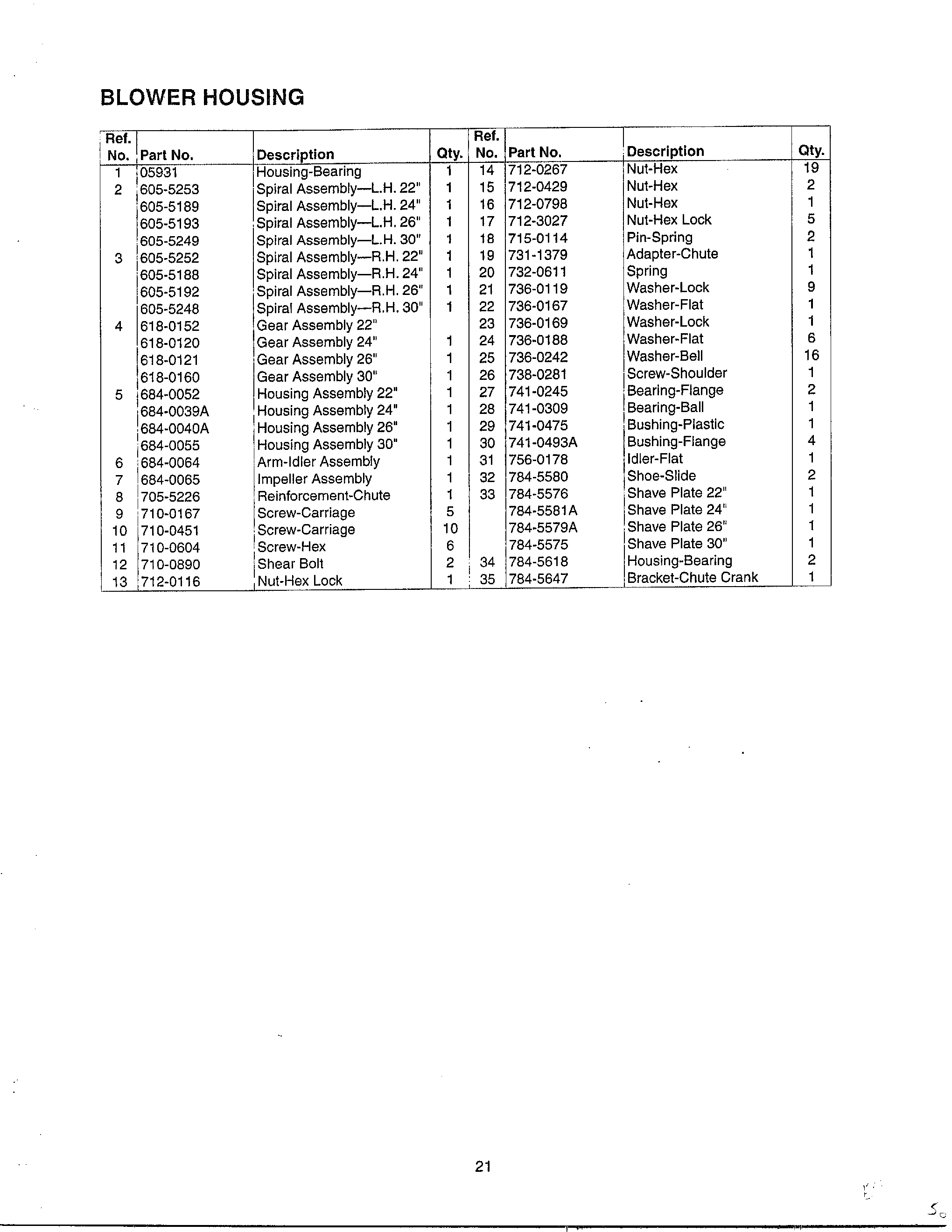 BLOWER HOUSING

| Ref. No. | Part No. | Description | Qty. | Ref. No. | Part No. | Description | Qty. |
|---|---|---|---|---|---|---|---|
| 1 | 05931 | Housing-Bearing | 1 | 14 | 712-0267 | Nut-Hex | 19 |
| 2 | 605-5253 | Spiral Assembly—L.H. 22" | 1 | 15 | 712-0429 | Nut-Hex | 2 |
|  | 605-5189 | Spiral Assembly—L.H. 24" | 1 | 16 | 712-0798 | Nut-Hex | 1 |
|  | 605-5193 | Spiral Assembly—L.H. 26" | 1 | 17 | 712-3027 | Nut-Hex Lock | 5 |
|  | 605-5249 | Spiral Assembly—L.H. 30" | 1 | 18 | 715-0114 | Pin-Spring | 2 |
| 3 | 605-5252 | Spiral Assembly—R.H. 22" | 1 | 19 | 731-1379 | Adapter-Chute | 1 |
|  | 605-5188 | Spiral Assembly—R.H. 24" | 1 | 20 | 732-0611 | Spring | 1 |
|  | 605-5192 | Spiral Assembly—R.H. 26" | 1 | 21 | 736-0119 | Washer-Lock | 9 |
|  | 605-5248 | Spiral Assembly—R.H. 30" | 1 | 22 | 736-0167 | Washer-Flat | 1 |
| 4 | 618-0152 | Gear Assembly 22" |  | 23 | 736-0169 | Washer-Lock | 1 |
|  | 618-0120 | Gear Assembly 24" | 1 | 24 | 736-0188 | Washer-Flat | 6 |
|  | 618-0121 | Gear Assembly 26" | 1 | 25 | 736-0242 | Washer-Bell | 16 |
|  | 618-0160 | Gear Assembly 30" | 1 | 26 | 738-0281 | Screw-Shoulder | 1 |
| 5 | 684-0052 | Housing Assembly 22" | 1 | 27 | 741-0245 | Bearing-Flange | 2 |
|  | 684-0039A | Housing Assembly 24" | 1 | 28 | 741-0309 | Bearing-Ball | 1 |
|  | 684-0040A | Housing Assembly 26" | 1 | 29 | 741-0475 | Bushing-Plastic | 1 |
|  | 684-0055 | Housing Assembly 30" | 1 | 30 | 741-0493A | Bushing-Flange | 4 |
| 6 | 684-0064 | Arm-Idler Assembly | 1 | 31 | 756-0178 | Idler-Flat | 1 |
| 7 | 684-0065 | Impeller Assembly | 1 | 32 | 784-5580 | Shoe-Slide | 2 |
| 8 | 705-5226 | Reinforcement-Chute | 1 | 33 | 784-5576 | Shave Plate 22" | 1 |
| 9 | 710-0167 | Screw-Carriage | 5 |  | 784-5581A | Shave Plate 24" | 1 |
| 10 | 710-0451 | Screw-Carriage | 10 |  | 784-5579A | Shave Plate 26" | 1 |
| 11 | 710-0604 | Screw-Hex | 6 |  | 784-5575 | Shave Plate 30" | 1 |
| 12 | 710-0890 | Shear Bolt | 2 | 34 | 784-5618 | Housing-Bearing | 2 |
| 13 | 712-0116 | Nut-Hex Lock | 1 | 35 | 784-5647 | Bracket-Chute Crank | 1 |

21